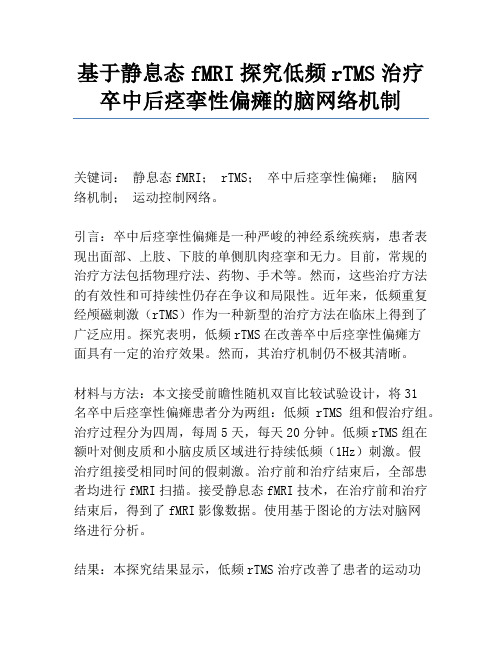 基于静息态 fMRI 探究低频 rTMS 治疗卒中后痉挛性偏瘫的脑网络机制

关键词： 静息态 fMRI； rTMS； 卒中后痉挛性偏瘫； 脑网络机制； 运动控制网络。

引言：卒中后痉挛性偏瘫是一种严峻的神经系统疾病，患者表现出面部、上肢、下肢的单侧肌肉痉挛和无力。目前，常规的治疗方法包括物理疗法、药物、手术等。然而，这些治疗方法的有效性和可持续性仍存在争议和局限性。近年来，低频重复经颅磁刺激（rTMS）作为一种新型的治疗方法在临床上得到了广泛应用。探究表明，低频 rTMS 在改善卒中后痉挛性偏瘫方面具有一定的治疗效果。然而，其治疗机制仍不极其清晰。

材料与方法：本文接受前瞻性随机双盲比较试验设计，将 31 名卒中后痉挛性偏瘫患者分为两组：低频 rTMS 组和假治疗组。治疗过程分为四周，每周 5 天，每天 20 分钟。低频 rTMS 组在额叶对侧皮质和小脑皮质区域进行持续低频（1Hz）刺激。假治疗组接受相同时间的假刺激。治疗前和治疗结束后，全部患者均进行 fMRI 扫描。接受静息态 fMRI 技术，在治疗前和治疗结束后，得到了 fMRI 影像数据。使用基于图论的方法对脑网络进行分析。

结果：本探究结果显示，低频 rTMS 治疗改善了患者的运动功